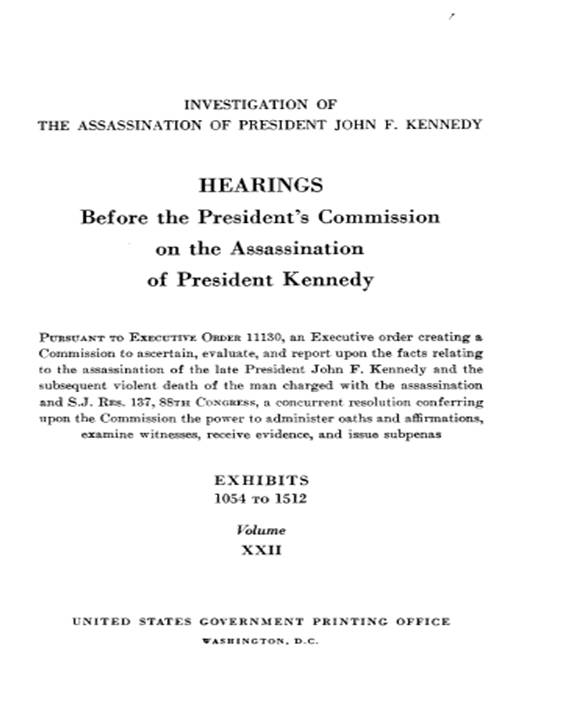 INVESTIGATION OF
THE ASSASSINATION OF PRESIDENT JOHN F. KENNEDY

HEARINGS
Before the President's Commission
on the Assassination
of President Kennedy

PURSUANT TO EXECUTIVE ORDER 11130, an Executive order creating a Commission to ascertain, evaluate, and report upon the facts relating to the assassination of the late President John F. Kennedy and the subsequent violent death of the man charged with the assassination and S.J. RES. 137, 88TH CONGRESS, a concurrent resolution conferring upon the Commission the power to administer oaths and affirmations, examine witnesses, receive evidence, and issue subpenas

EXHIBITS
1054 TO 1512

Volume
XXII

UNITED STATES GOVERNMENT PRINTING OFFICE
WASHINGTON, D.C.